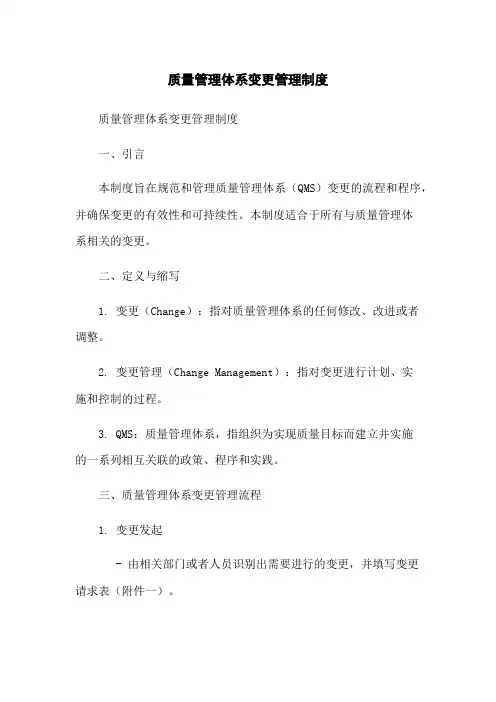 质量管理体系变更管理制度

质量管理体系变更管理制度

一、引言

本制度旨在规范和管理质量管理体系（QMS）变更的流程和程序，并确保变更的有效性和可持续性。本制度适合于所有与质量管理体系相关的变更。

二、定义与缩写

1. 变更（Change）：指对质量管理体系的任何修改、改进或者调整。

2. 变更管理（Change Management）：指对变更进行计划、实施和控制的过程。

3. QMS：质量管理体系，指组织为实现质量目标而建立并实施的一系列相互关联的政策、程序和实践。

三、质量管理体系变更管理流程

1. 变更发起

- 由相关部门或者人员识别出需要进行的变更，并填写变更请求表（附件一）。